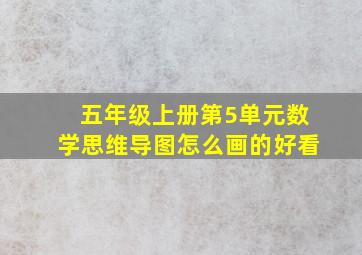 五年级上册第5单元数学思维导图怎么画的好看